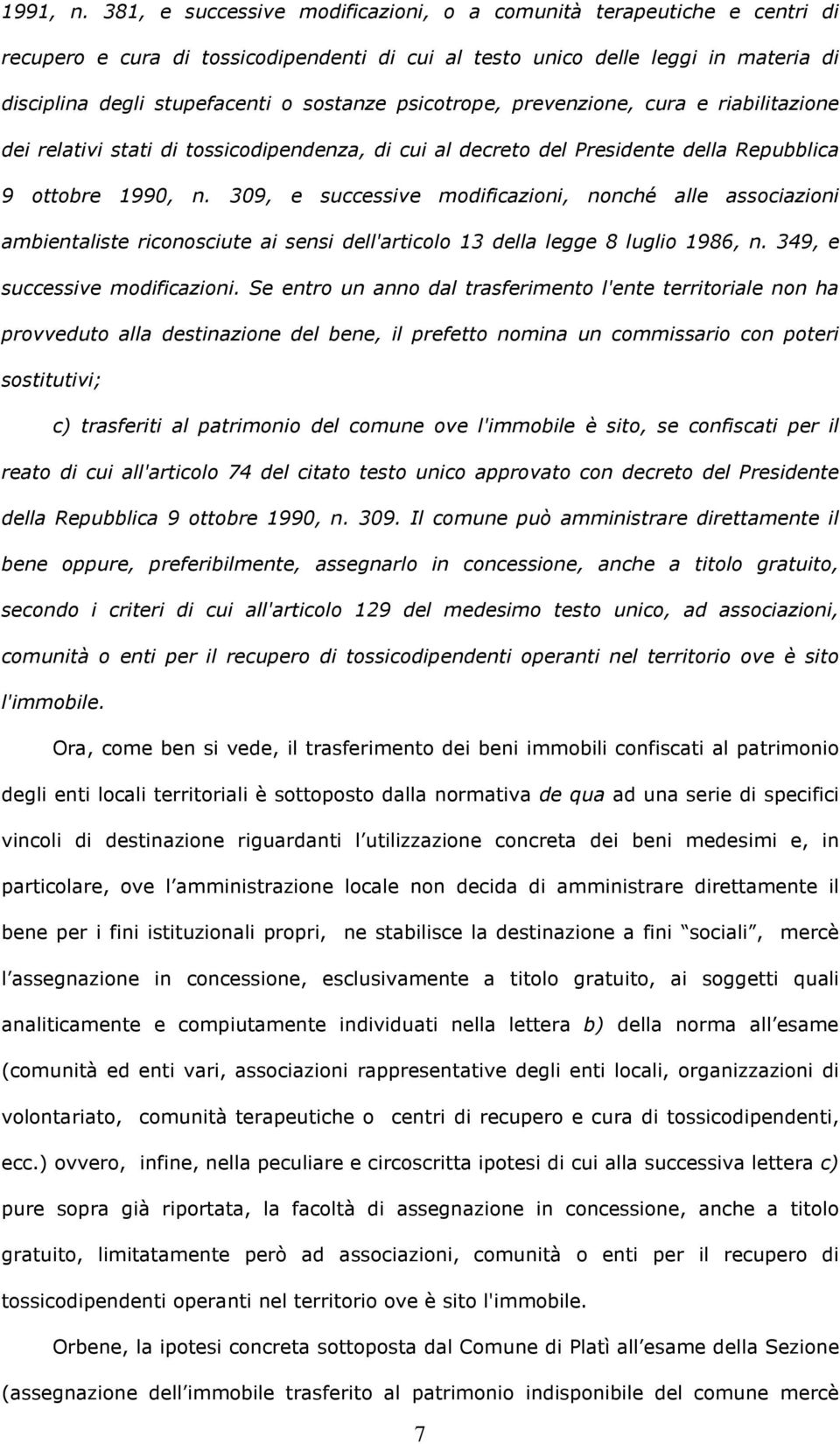 1991, n. 381, e successive modificazioni, o a comunità terapeutiche e centri di recupero e cura di tossicodipendenti di cui al testo unico delle leggi in materia di disciplina degli stupefacenti o sostanze psicotrope, prevenzione, cura e riabilitazione dei relativi stati di tossicodipendenza, di cui al decreto del Presidente della Repubblica 9 ottobre 1990, n. 309, e successive modificazioni, nonché alle associazioni ambientaliste riconosciute ai sensi dell'articolo 13 della legge 8 luglio 1986, n. 349, e successive modificazioni. Se entro un anno dal trasferimento l'ente territoriale non ha provveduto alla destinazione del bene, il prefetto nomina un commissario con poteri sostitutivi;

c) trasferiti al patrimonio del comune ove l'immobile è sito, se confiscati per il reato di cui all'articolo 74 del citato testo unico approvato con decreto del Presidente della Repubblica 9 ottobre 1990, n. 309. Il comune può amministrare direttamente il bene oppure, preferibilmente, assegnarlo in concessione, anche a titolo gratuito, secondo i criteri di cui all'articolo 129 del medesimo testo unico, ad associazioni, comunità o enti per il recupero di tossicodipendenti operanti nel territorio ove è sito l'immobile.

Ora, come ben si vede, il trasferimento dei beni immobili confiscati al patrimonio degli enti locali territoriali è sottoposto dalla normativa de qua ad una serie di specifici vincoli di destinazione riguardanti l utilizzazione concreta dei beni medesimi e, in particolare, ove l amministrazione locale non decida di amministrare direttamente il bene per i fini istituzionali propri, ne stabilisce la destinazione a fini sociali , mercè l assegnazione in concessione, esclusivamente a titolo gratuito, ai soggetti quali analiticamente e compiutamente individuati nella lettera b) della norma all esame (comunità ed enti vari, associazioni rappresentative degli enti locali, organizzazioni di volontariato, comunità terapeutiche o centri di recupero e cura di tossicodipendenti, ecc.) ovvero, infine, nella peculiare e circoscritta ipotesi di cui alla successiva lettera c) pure sopra già riportata, la facoltà di assegnazione in concessione, anche a titolo gratuito, limitatamente però ad associazioni, comunità o enti per il recupero di tossicodipendenti operanti nel territorio ove è sito l'immobile.

Orbene, la ipotesi concreta sottoposta dal Comune di Platì all esame della Sezione (assegnazione dell immobile trasferito al patrimonio indisponibile del comune mercè

7